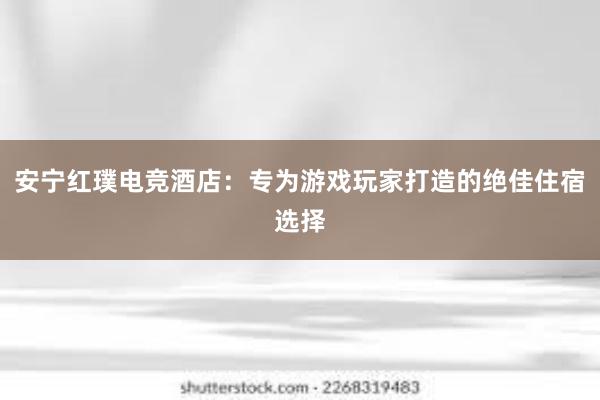 安宁红璞电竞酒店：专为游戏玩家打造的绝佳住宿选择

shutterstock.com · 2268319483